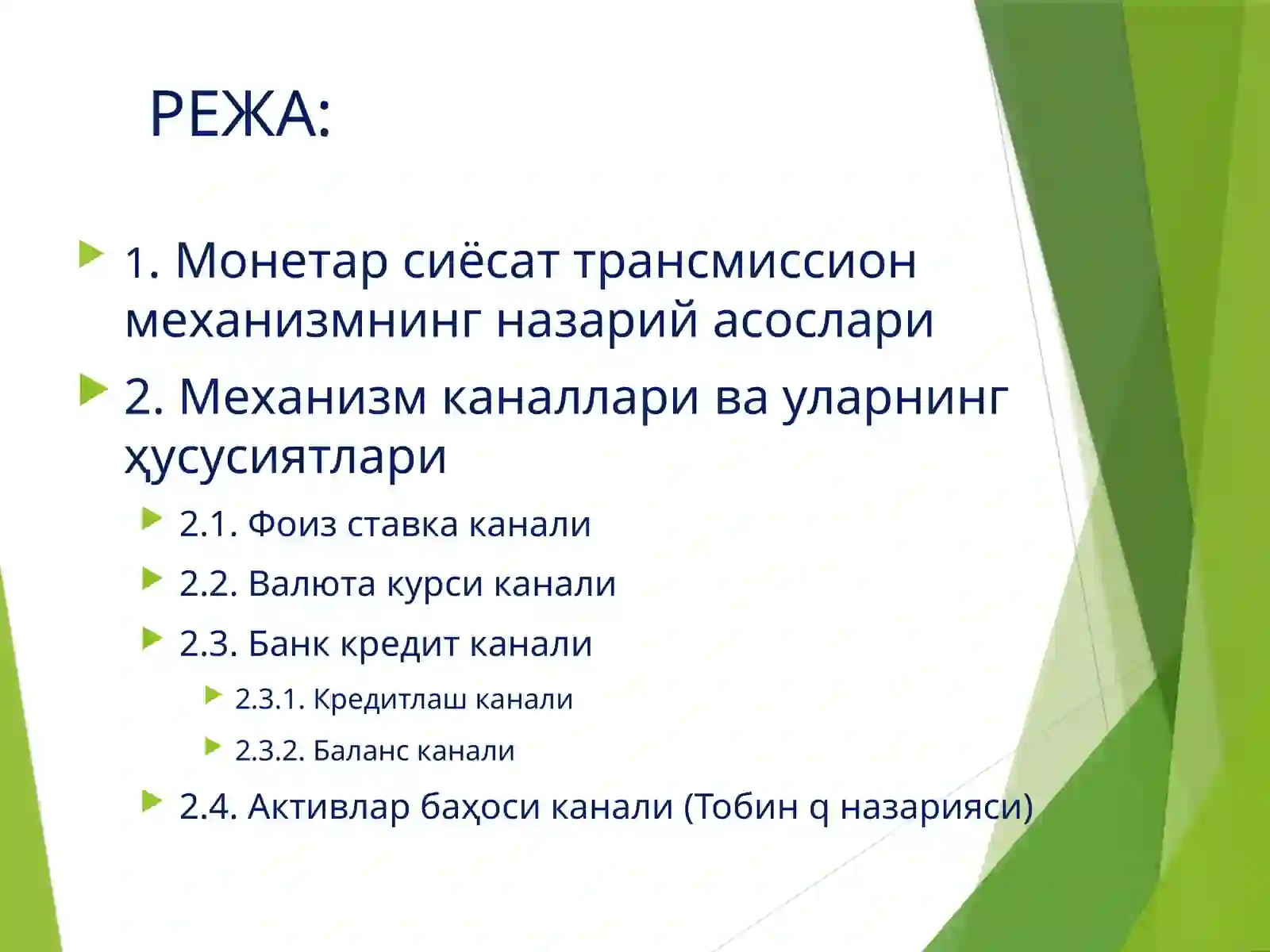 РЕЖА:

1. Монетар сиёсат трансмиссион механизмнинг назарий асослари

2. Механизм каналлари ва уларнинг ҳусусиятлари

2.1. Фоиз ставка канали

2.2. Валюта курси канали

2.3. Банк кредит канали

2.3.1. Кредитлаш канали

2.3.2. Баланс канали

2.4. Активлар баҳоси канали (Тобин q назарияси)